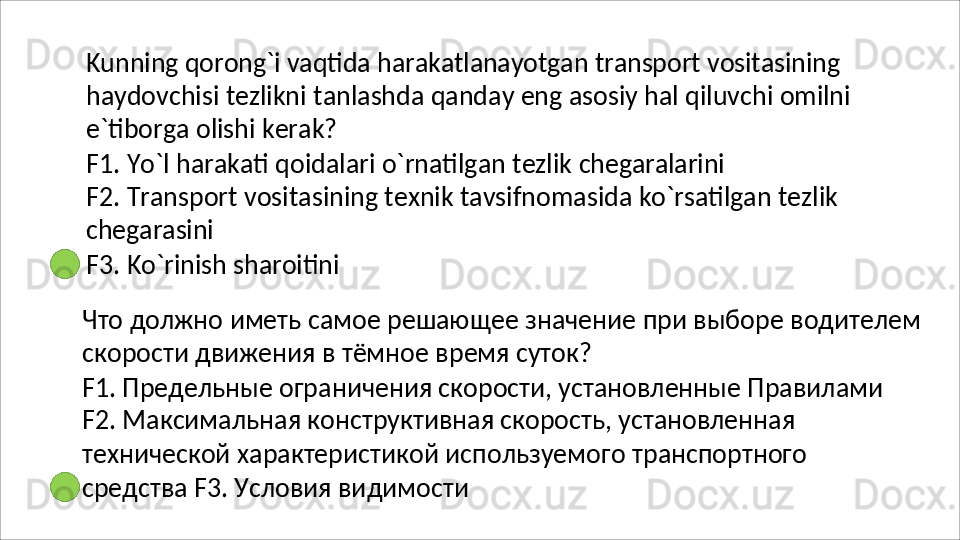 Kunning qorong`i vaqtida harakatlanayotgan transport vositasining haydovchisi tezlikni tanlashda qanday eng asosiy hal qiluvchi omilni e`tiborga olishi kerak?

F1. Yo`l harakati qoidalari o`rnatilgan tezlik chegaralarini

F2. Transport vositasining texnik tavsifnomasida ko`rsatilgan tezlik chegarasini

F3. Ko`rinish sharoitini

Что должно иметь самое решающее значение при выборе водителем скорости движения в тёмное время суток?

F1. Предельные ограничения скорости, установленные Правилами

F2. Максимальная конструктивная скорость, установленная технической характеристикой используемого транспортного средства F3. Условия видимости

Docx.uz